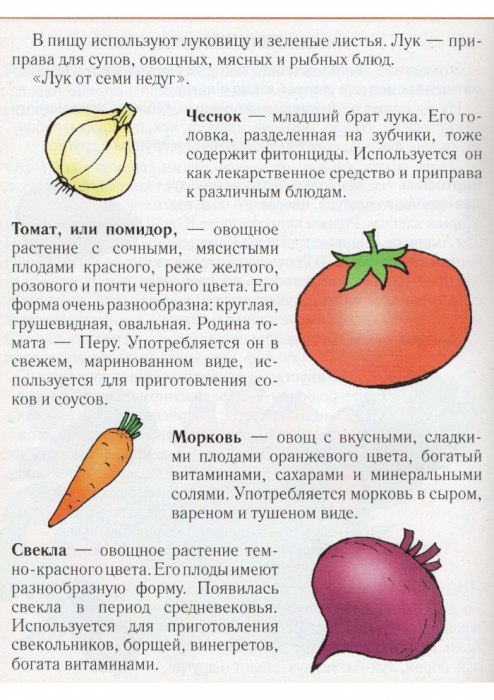 В пищу используют луковицу и зеленые листья. Лук — приправа для супов, овощных, мясных и рыбных блюд.
«Лук от семи недуг».

Чеснок — младший брат лука. Его головка, разделенная на зубчики, тоже содержит фитонциды. Используется он как лекарственное средство и приправа к различным блюдам.

Томат, или помидор, — овощное растение с сочными, мясистыми плодами красного, реже желтого, розового и почти черного цвета. Его форма очень разнообразна: круглая, грушевидная, овальная. Родина томата — Перу. Употребляется он в свежем, маринованном виде, используется для приготовления соков и соусов.

Морковь — овощ с вкусными, сладкими плодами оранжевого цвета, богатый витаминами, сахарами и минеральными солями. Употребляется морковь в сыром, вареном и тушеном виде.

Свекла — овощное растение темно-красного цвета. Его плоды имеют разнообразную форму. Появилась свекла в период средневековья. Используется для приготовления свекольников, борщей, винегретов, богата витаминами.